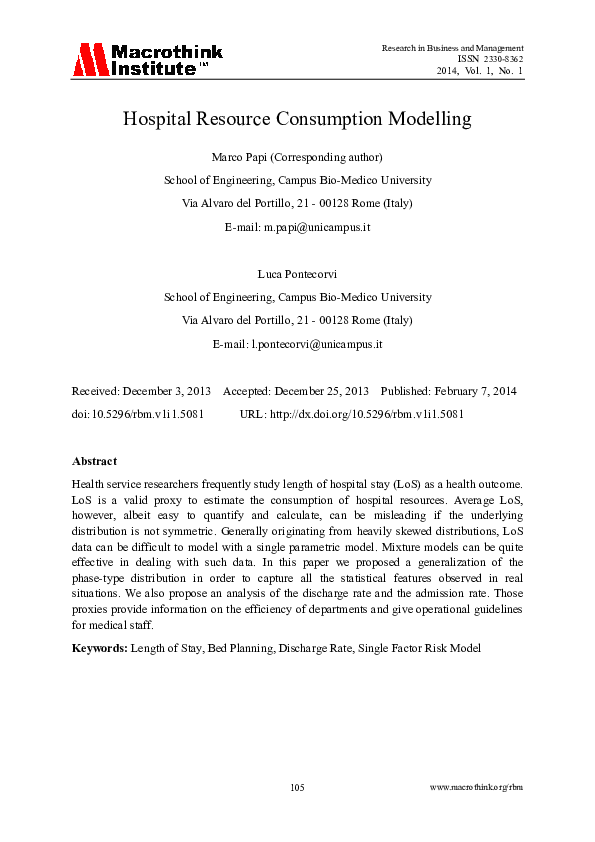 Macrothink Institute™

Research in Business and Management
ISSN 2330-8362
2014, Vol. 1, No. 1

Hospital Resource Consumption Modelling

Marco Papi (Corresponding author)
School of Engineering, Campus Bio-Medico University
Via Alvaro del Portillo, 21 - 00128 Rome (Italy)
E-mail: m.papi@unicampus.it

Luca Pontecorvi
School of Engineering, Campus Bio-Medico University
Via Alvaro del Portillo, 21 - 00128 Rome (Italy)
E-mail: l.pontecorvi@unicampus.it

Received: December 3, 2013 Accepted: December 25, 2013 Published: February 7, 2014
doi:10.5296/rbm.v1i1.5081 URL: http://dx.doi.org/10.5296/rbm.v1i1.5081

Abstract
Health service researchers frequently study length of hospital stay (LoS) as a health outcome. LoS is a valid proxy to estimate the consumption of hospital resources. Average LoS, however, albeit easy to quantify and calculate, can be misleading if the underlying distribution is not symmetric. Generally originating from heavily skewed distributions, LoS data can be difficult to model with a single parametric model. Mixture models can be quite effective in dealing with such data. In this paper we proposed a generalization of the phase-type distribution in order to capture all the statistical features observed in real situations. We also propose an analysis of the discharge rate and the admission rate. Those proxies provide information on the efficiency of departments and give operational guidelines for medical staff.

Keywords: Length of Stay, Bed Planning, Discharge Rate, Single Factor Risk Model

105

www.macrothink.org/rbm